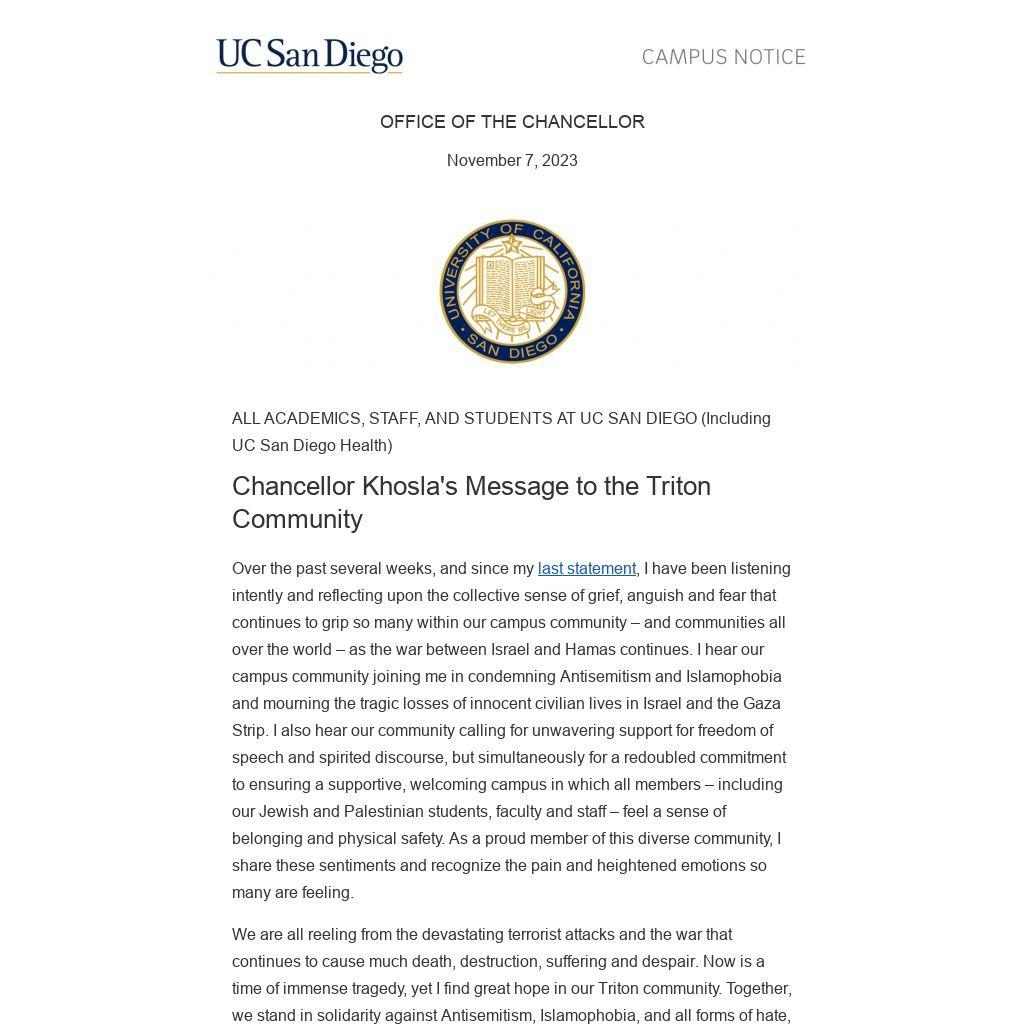 UC San Diego

CAMPUS NOTICE

OFFICE OF THE CHANCELLOR

November 7, 2023

UNIVERSITY OF CALIFORNIA
LET THERE BE LIGHT
SAN DIEGO

ALL ACADEMICS, STAFF, AND STUDENTS AT UC SAN DIEGO (Including UC San Diego Health)

Chancellor Khosla's Message to the Triton Community

Over the past several weeks, and since my last statement, I have been listening intently and reflecting upon the collective sense of grief, anguish and fear that continues to grip so many within our campus community – and communities all over the world – as the war between Israel and Hamas continues. I hear our campus community joining me in condemning Antisemitism and Islamophobia and mourning the tragic losses of innocent civilian lives in Israel and the Gaza Strip. I also hear our community calling for unwavering support for freedom of speech and spirited discourse, but simultaneously for a redoubled commitment to ensuring a supportive, welcoming campus in which all members – including our Jewish and Palestinian students, faculty and staff – feel a sense of belonging and physical safety. As a proud member of this diverse community, I share these sentiments and recognize the pain and heightened emotions so many are feeling.

We are all reeling from the devastating terrorist attacks and the war that continues to cause much death, destruction, suffering and despair. Now is a time of immense tragedy, yet I find great hope in our Triton community. Together, we stand in solidarity against Antisemitism, Islamophobia, and all forms of hate,